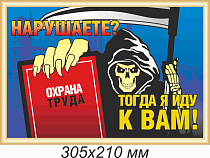 НАРУШАЕТЕ?

ОХРАНА ТРУДА

ТОГДА Я ИДУ К ВАМ!

305х210 мм